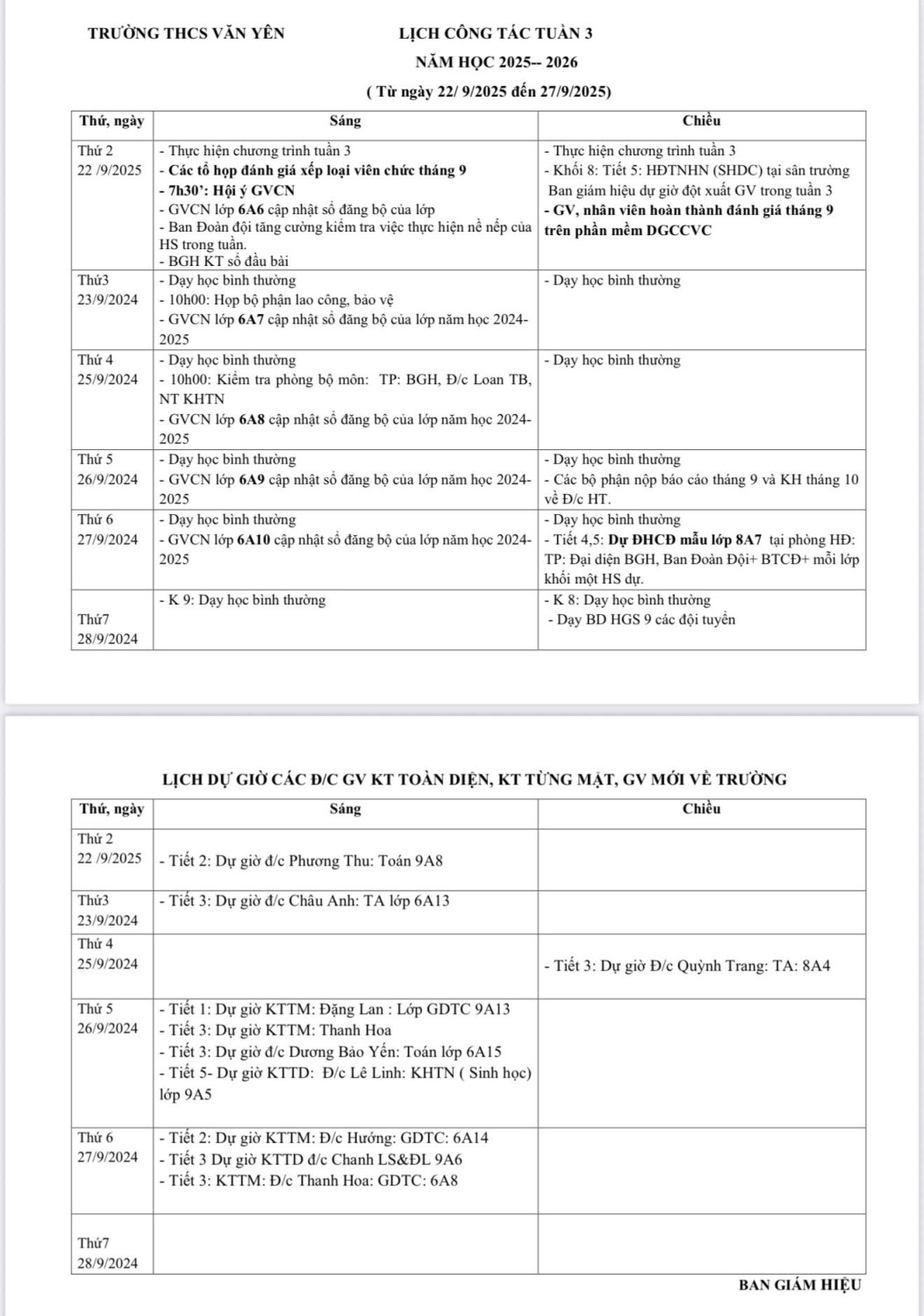 TRƯỜNG THCS VĂN YÊN

LỊCH CÔNG TÁC TUẦN 3
NĂM HỌC 2025-- 2026
( Từ ngày 22/ 9/2025 đến 27/9/2025)

| Thứ, ngày | Sáng | Chiều |
|---|---|---|
| Thứ 2 22 /9/2025 | - Thực hiện chương trình tuần 3 - Các tổ họp đánh giá xếp loại viên chức tháng 9 - 7h30': Hội ý GVCN - GVCN lớp 6A6 cập nhật sổ đăng bộ của lớp - Ban Đoàn đội tăng cường kiểm tra việc thực hiện nề nếp của HS trong tuần. - BGH KT sổ đầu bài | - Thực hiện chương trình tuần 3 - Khối 8: Tiết 5: HĐTNHN (SHDC) tại sân trường Ban giám hiệu dự giờ đột xuất GV trong tuần 3 - GV, nhân viên hoàn thành đánh giá tháng 9 trên phần mềm DGCCVC |
| Thứ3 23/9/2024 | - Dạy học bình thường - 10h00: Họp bộ phận lao công, bảo vệ - GVCN lớp 6A7 cập nhật sổ đăng bộ của lớp năm học 2024-2025 | - Dạy học bình thường |
| Thứ 4 25/9/2024 | - Dạy học bình thường - 10h00: Kiểm tra phòng bộ môn: TP: BGH, Đ/c Loan TB, NT KHTN - GVCN lớp 6A8 cập nhật sổ đăng bộ của lớp năm học 2024-2025 | - Dạy học bình thường |
| Thứ 5 26/9/2024 | - Dạy học bình thường - GVCN lớp 6A9 cập nhật sổ đăng bộ của lớp năm học 2024-2025 | - Dạy học bình thường - Các bộ phận nộp báo cáo tháng 9 và KH tháng 10 về Đ/c HT. |
| Thứ 6 27/9/2024 | - Dạy học bình thường - GVCN lớp 6A10 cập nhật sổ đăng bộ của lớp năm học 2024-2025 | - Dạy học bình thường - Tiết 4,5: Dự ĐHCĐ mẫu lớp 8A7 tại phòng HĐ: TP: Đại diện BGH, Ban Đoàn Đội+ BTCĐ+ mỗi lớp khối một HS dự. |
| Thứ7 28/9/2024 | - K 9: Dạy học bình thường | - K 8: Dạy học bình thường - Dạy BD HGS 9 các đội tuyển |

LỊCH DỰ GIỜ CÁC Đ/C GV KT TOÀN DIỆN, KT TỪNG MẶT, GV MỚI VỀ TRƯỜNG

| Thứ, ngày | Sáng | Chiều |
|---|---|---|
| Thứ 2 22 /9/2025 | - Tiết 2: Dự giờ đ/c Phương Thu: Toán 9A8 | |
| Thứ3 23/9/2024 | - Tiết 3: Dự giờ đ/c Châu Anh: TA lớp 6A13 | |
| Thứ 4 25/9/2024 | | - Tiết 3: Dự giờ Đ/c Quỳnh Trang: TA: 8A4 |
| Thứ 5 26/9/2024 | - Tiết 1: Dự giờ KTTM: Đặng Lan : Lớp GDTC 9A13 - Tiết 3: Dự giờ KTTM: Thanh Hoa - Tiết 3: Dự giờ đ/c Dương Bảo Yến: Toán lớp 6A15 - Tiết 5- Dự giờ KTTD: Đ/c Lê Linh: KHTN ( Sinh học) lớp 9A5 | |
| Thứ 6 27/9/2024 | - Tiết 2: Dự giờ KTTM: Đ/c Hướng: GDTC: 6A14 - Tiết 3 Dự giờ KTTD đ/c Chanh LS&ĐL 9A6 - Tiết 3: KTTM: Đ/c Thanh Hoa: GDTC: 6A8 | |
| Thứ7 28/9/2024 | | |

BAN GIÁM HIỆU